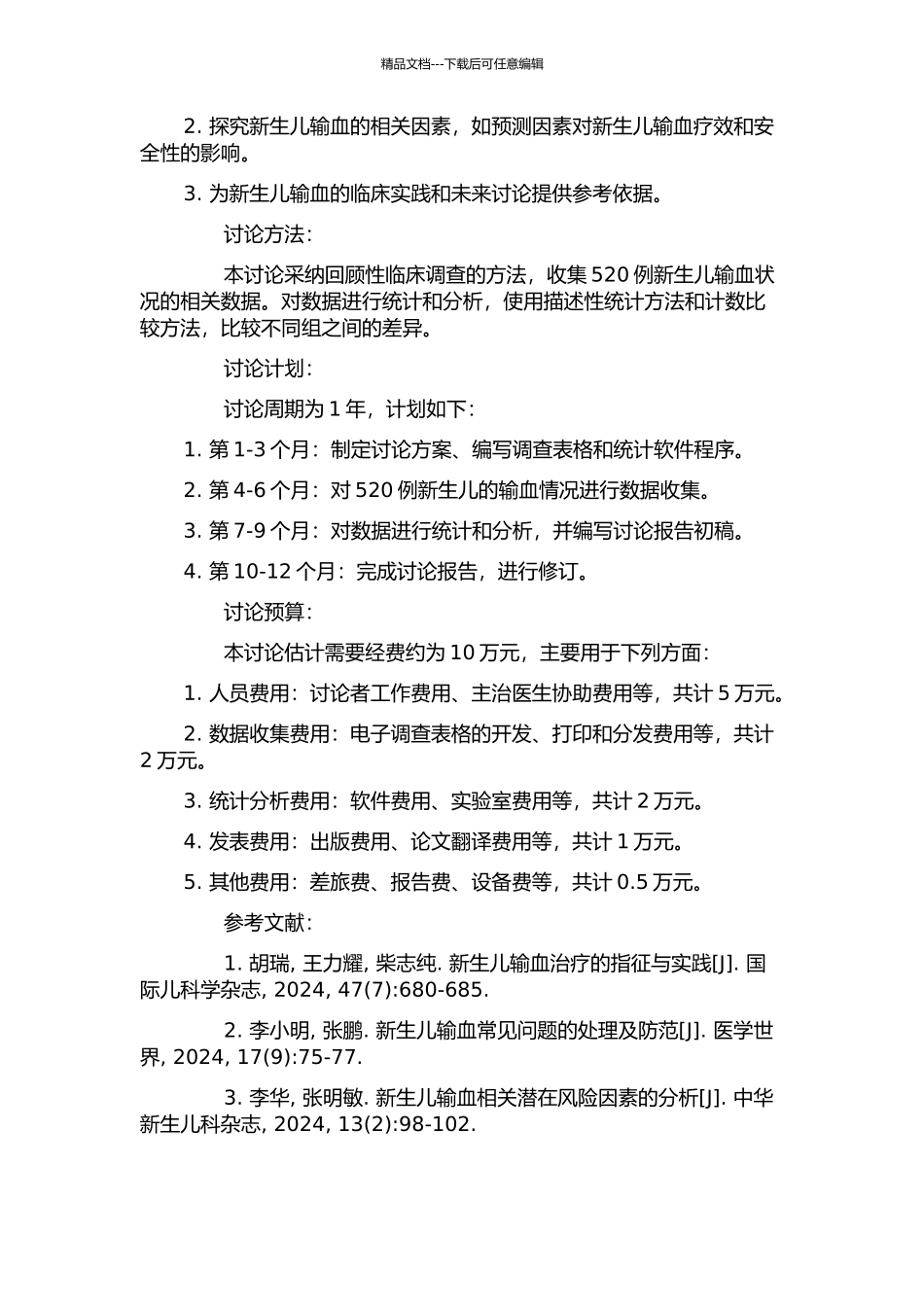 精品文档---下载后可任意编辑

2. 探究新生儿输血的相关因素，如预测因素对新生儿输血疗效和安全性的影响。

3. 为新生儿输血的临床实践和未来讨论提供参考依据。

讨论方法：

本讨论采纳回顾性临床调查的方法，收集 520 例新生儿输血状况的相关数据。对数据进行统计和分析，使用描述性统计方法和计数比较方法，比较不同组之间的差异。

讨论计划：

讨论周期为 1 年，计划如下：

1. 第 1-3 个月：制定讨论方案、编写调查表格和统计软件程序。

2. 第 4-6 个月：对 520 例新生儿的输血情况进行数据收集。

3. 第 7-9 个月：对数据进行统计和分析，并编写讨论报告初稿。

4. 第 10-12 个月：完成讨论报告，进行修订。

讨论预算：

本讨论估计需要经费约为 10 万元，主要用于下列方面：

1. 人员费用：讨论者工作费用、主治医生协助费用等，共计 5 万元。

2. 数据收集费用：电子调查表格的开发、打印和分发费用等，共计 2 万元。

3. 统计分析费用：软件费用、实验室费用等，共计 2 万元。

4. 发表费用：出版费用、论文翻译费用等，共计 1 万元。

5. 其他费用：差旅费、报告费、设备费等，共计 0.5 万元。

参考文献：

1. 胡瑞, 王力耀, 柴志纯. 新生儿输血治疗的指征与实践[J]. 国际儿科学杂志, 2024, 47(7):680-685.

2. 李小明, 张鹏. 新生儿输血常见问题的处理及防范[J]. 医学世界, 2024, 17(9):75-77.

3. 李华, 张明敏. 新生儿输血相关潜在风险因素的分析[J]. 中华新生儿科杂志, 2024, 13(2):98-102.